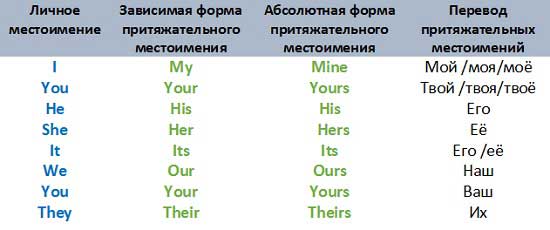 | Личное местоимение | Зависимая форма притяжательного местоимения | Абсолютная форма притяжательного местоимения | Перевод притяжательных местоимений |
|---|---|---|---|
| I | My | Mine | Мой /моя/моё |
| You | Your | Yours | Твой /твоя/твоё |
| He | His | His | Его |
| She | Her | Hers | Её |
| It | Its | Its | Его /её |
| We | Our | Ours | Наш |
| You | Your | Yours | Ваш |
| They | Their | Theirs | Их |